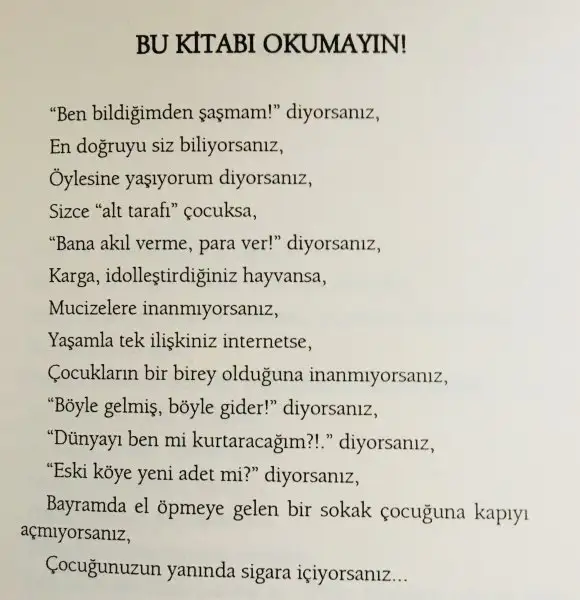 BU KİTABI OKUMAYIN!

"Ben bildiğimden şaşmam!" diyorsanız,
En doğruyu siz biliyorsanız,
Öylesine yaşıyorum diyorsanız,
Sizce "alt tarafı" çocuksa,
"Bana akıl verme, para ver!" diyorsanız,
Karga, idolleştirdiğiniz hayvansa,
Mucizelere inanmıyorsanız,
Yaşamla tek ilişkiniz internetse,
Çocukların bir birey olduğuna inanmıyorsanız,
"Böyle gelmiş, böyle gider!" diyorsanız,
"Dünyayı ben mi kurtaracağım?!." diyorsanız,
"Eski köye yeni adet mi?" diyorsanız,
Bayramda el öpmeye gelen bir sokak çocuğuna kapıyı açmıyorsanız,
Çocuğunuzun yanında sigara içiyorsanız...